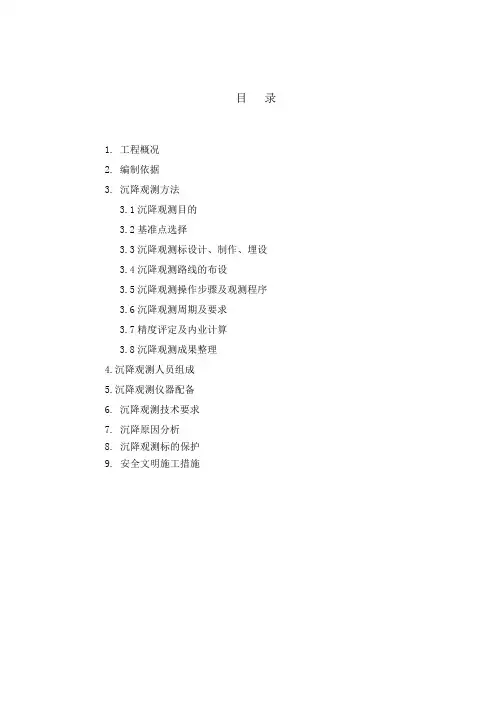 目　录

1. 工程概况
2. 编制依据
3. 沉降观测方法
3.1 沉降观测目的
3.2 基准点选择
3.3 沉降观测标设计、制作、埋设
3.4 沉降观测路线的布设
3.5 沉降观测操作步骤及观测程序
3.6 沉降观测周期及要求
3.7 精度评定及内业计算
3.8 沉降观测成果整理
4.沉降观测人员组成
5.沉降观测仪器配备
6. 沉降观测技术要求
7. 沉降原因分析
8. 沉降观测标的保护
9. 安全文明施工措施